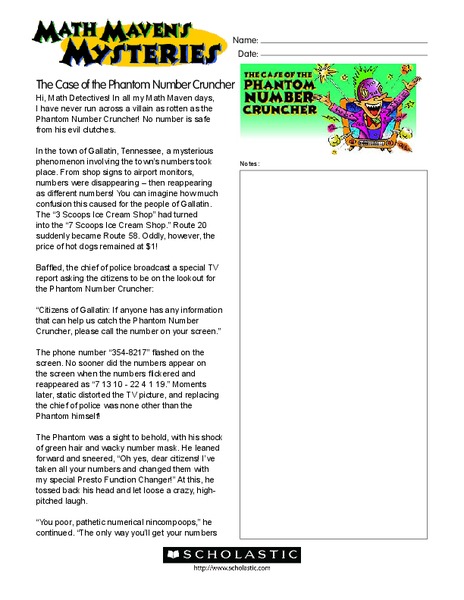 MATH MAVEN'S MYSTERIES

Name:
Date:

The Case of the Phantom Number Cruncher

Hi, Math Detectives! In all my Math Maven days, I have never run across a villain as rotten as the Phantom Number Cruncher! No number is safe from his evil clutches.

In the town of Gallatin, Tennessee, a mysterious phenomenon involving the town's numbers took place. From shop signs to airport monitors, numbers were disappearing – then reappearing as different numbers! You can imagine how much confusion this caused for the people of Gallatin. The "3 Scoops Ice Cream Shop" had turned into the "7 Scoops Ice Cream Shop." Route 20 suddenly became Route 58. Oddly, however, the price of hot dogs remained at $1!

Baffled, the chief of police broadcast a special TV report asking the citizens to be on the lookout for the Phantom Number Cruncher:

"Citizens of Gallatin: If anyone has any information that can help us catch the Phantom Number Cruncher, please call the number on your screen."

The phone number "354-8217" flashed on the screen. No sooner did the numbers appear on the screen when the numbers flickered and reappeared as "7 13 10 - 22 4 1 19." Moments later, static distorted the TV picture, and replacing the chief of police was none other than the Phantom himself!

The Phantom was a sight to behold, with his shock of green hair and wacky number mask. He leaned forward and sneered, "Oh yes, dear citizens! I've taken all your numbers and changed them with my special Presto Function Changer!" At this, he tossed back his head and let loose a crazy, high-pitched laugh.

"You poor, pathetic numerical nincompoops," he continued. "The only way you'll get your numbers

THE CASE OF THE PHANTOM NUMBER CRUNCHER

Notes:

SCHOLASTIC
http://www.scholastic.com